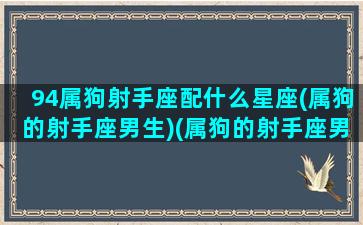 94属狗射手座配什么星座(属狗的射手座男生)(属狗的射手座男